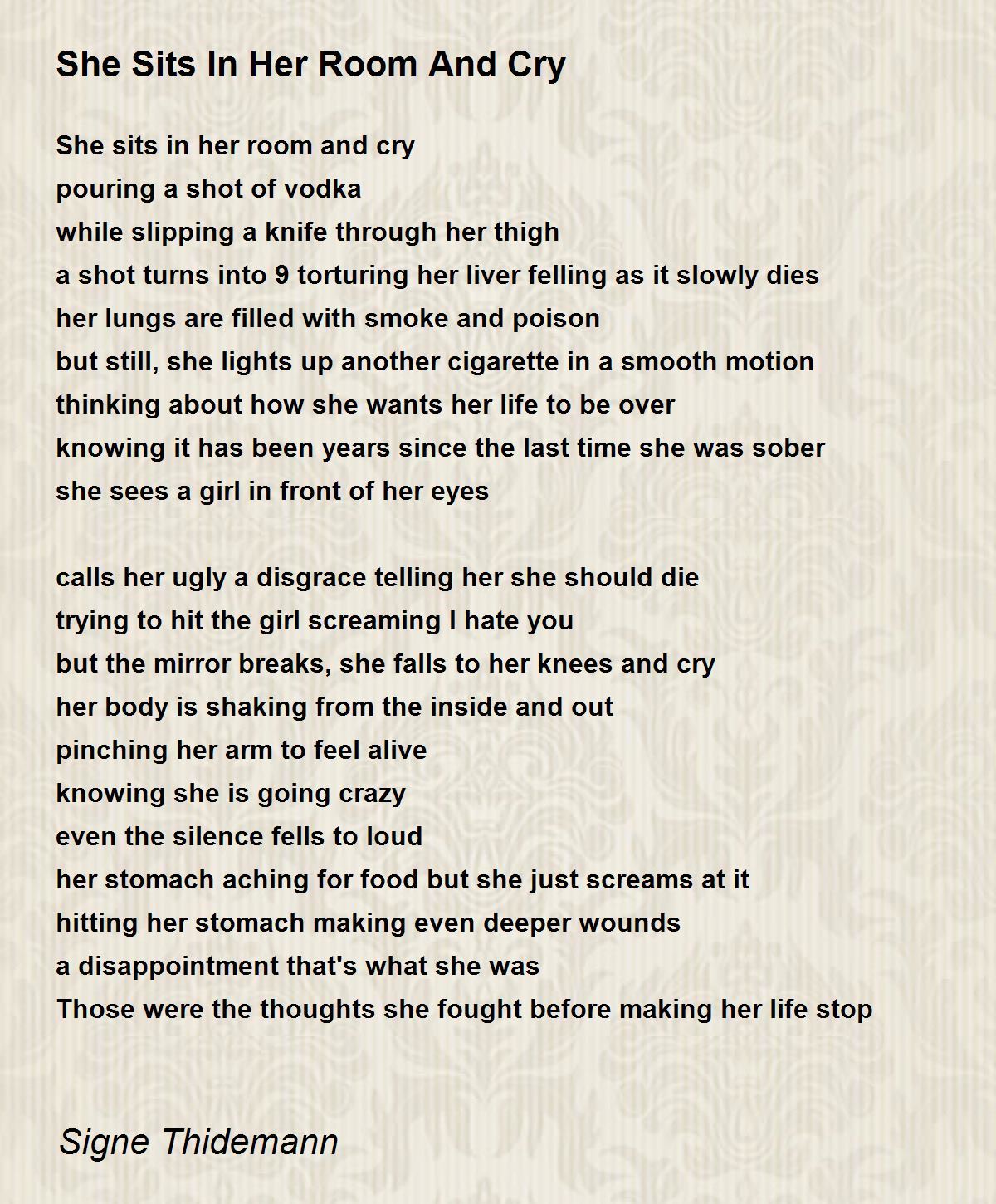 She Sits In Her Room And Cry

She sits in her room and cry
pouring a shot of vodka
while slipping a knife through her thigh
a shot turns into 9 torturing her liver felling as it slowly dies
her lungs are filled with smoke and poison
but still, she lights up another cigarette in a smooth motion
thinking about how she wants her life to be over
knowing it has been years since the last time she was sober
she sees a girl in front of her eyes

calls her ugly a disgrace telling her she should die
trying to hit the girl screaming I hate you
but the mirror breaks, she falls to her knees and cry
her body is shaking from the inside and out
pinching her arm to feel alive
knowing she is going crazy
even the silence fells to loud
her stomach aching for food but she just screams at it
hitting her stomach making even deeper wounds
a disappointment that's what she was
Those were the thoughts she fought before making her life stop

Signe Thidemann